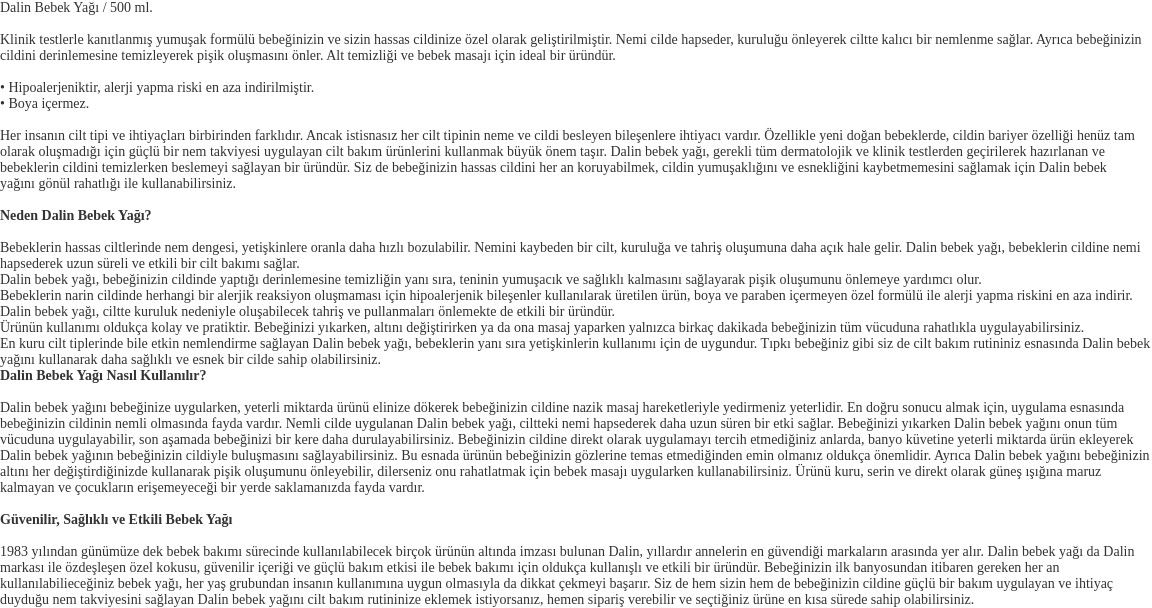 Dalin Bebek Yağı / 500 ml.

Klinik testlerle kanıtlanmış yumuşak formülü bebeğinizin ve sizin hassas cildinize özel olarak geliştirilmiştir. Nemi cilde hapseder, kuruluğu önleyerek ciltte kalıcı bir nemlenme sağlar. Ayrıca bebeğinizin cildini derinlemesine temizleyerek pişik oluşmasını önler. Alt temizliği ve bebek masajı için ideal bir üründür.

• Hipoalerjeniktir, alerji yapma riski en aza indirilmiştir.
• Boya içermez.

Her insanın cilt tipi ve ihtiyaçları birbirinden farklıdır. Ancak istisnasız her cilt tipinin neme ve cildi besleyen bileşenlere ihtiyacı vardır. Özellikle yeni doğan bebeklerde, cildin bariyer özelliği henüz tam olarak oluşmadığı için güçlü bir nem takviyesi uygulayan cilt bakım ürünlerini kullanmak büyük önem taşır. Dalin bebek yağı, gerekli tüm dermatolojik ve klinik testlerden geçirilerek hazırlanan ve bebeklerin cildini temizlerken beslemeyi sağlayan bir üründür. Siz de bebeğinizin hassas cildini her an koruyabilmek, cildin yumuşaklığını ve esnekliğini kaybetmemesini sağlamak için Dalin bebek yağını gönül rahatlığı ile kullanabilirsiniz.

Neden Dalin Bebek Yağı?

Bebeklerin hassas ciltlerinde nem dengesi, yetişkinlere oranla daha hızlı bozulabilir. Nemini kaybeden bir cilt, kuruluğa ve tahriş oluşumuna daha açık hale gelir. Dalin bebek yağı, bebeklerin cildine nemi hapsederek uzun süreli ve etkili bir cilt bakımı sağlar.
Dalin bebek yağı, bebeğinizin cildinde yaptığı derinlemesine temizliğin yanı sıra, teninin yumuşacık ve sağlıklı kalmasını sağlayarak pişik oluşumunu önlemeye yardımcı olur.
Bebeklerin narin cildinde herhangi bir alerjik reaksiyon oluşmaması için hipoalerjenik bileşenler kullanılarak üretilen ürün, boya ve paraben içermeyen özel formülü ile alerji yapma riskini en aza indirir.
Dalin bebek yağı, ciltte kuruluk nedeniyle oluşabilecek tahriş ve pullanmaları önlemekte de etkili bir üründür.
Ürünün kullanımı oldukça kolay ve pratiktir. Bebeğinizi yıkarken, altını değiştirirken ya da ona masaj yaparken yalnızca birkaç dakikada bebeğinizin tüm vücuduna rahatlıkla uygulayabilirsiniz.
En kuru cilt tiplerinde bile etkin nemlendirme sağlayan Dalin bebek yağı, bebeklerin yanı sıra yetişkinlerin kullanımı için de uygundur. Tıpkı bebeğiniz gibi siz de cilt bakım rutininiz esnasında Dalin bebek yağını kullanarak daha sağlıklı ve esnek bir cilde sahip olabilirsiniz.
Dalin Bebek Yağı Nasıl Kullanılır?

Dalin bebek yağını bebeğinize uygularken, yeterli miktarda ürünü elinize dökerek bebeğinizin cildine nazik masaj hareketleriyle yedirmeniz yeterlidir. En doğru sonucu almak için, uygulama esnasında bebeğinizin cildinin nemli olmasında fayda vardır. Nemli cilde uygulanan Dalin bebek yağı, ciltteki nemi hapsederek daha uzun süren bir etki sağlar. Bebeğinizi yıkarken Dalin bebek yağını onun tüm vücuduna uygulayabilir, son aşamada bebeğinizi bir kere daha durulayabilirsiniz. Bebeğinizin cildine direkt olarak uygulamayı tercih etmediğiniz anlarda, banyo küvetine yeterli miktarda ürün ekleyerek Dalin bebek yağının bebeğinizin cildiyle buluşmasını sağlayabilirsiniz. Bu esnada ürünün bebeğinizin gözlerine temas etmediğinden emin olmanız oldukça önemlidir. Ayrıca Dalin bebek yağını bebeğinizin altını her değiştirdiğinizde kullanarak pişik oluşumunu önleyebilir, dilerseniz onu rahatlatmak için bebek masajı uygularken kullanabilirsiniz. Ürünü kuru, serin ve direkt olarak güneş ışığına maruz kalmayan ve çocukların erişemeyeceği bir yerde saklamanızda fayda vardır.

Güvenilir, Sağlıklı ve Etkili Bebek Yağı

1983 yılından günümüze dek bebek bakımı sürecinde kullanılabilecek birçok ürünün altında imzası bulunan Dalin, yıllardır annelerin en güvendiği markaların arasında yer alır. Dalin bebek yağı da Dalin markası ile özdeşleşen özel kokusu, güvenilir içeriği ve güçlü bakım etkisi ile bebek bakımı için oldukça kullanışlı ve etkili bir üründür. Bebeğinizin ilk banyosundan itibaren gereken her an kullanılabileceğiniz bebek yağı, her yaş grubundan insanın kullanımına uygun olmasıyla da dikkat çekmeyi başarır. Siz de hem sizin hem de bebeğinizin cildine güçlü bir bakım uygulayan ve ihtiyaç duyduğu nem takviyesini sağlayan Dalin bebek yağını cilt bakım rutininize eklemek istiyorsanız, hemen sipariş verebilir ve seçtiğiniz ürüne en kısa sürede sahip olabilirsiniz.